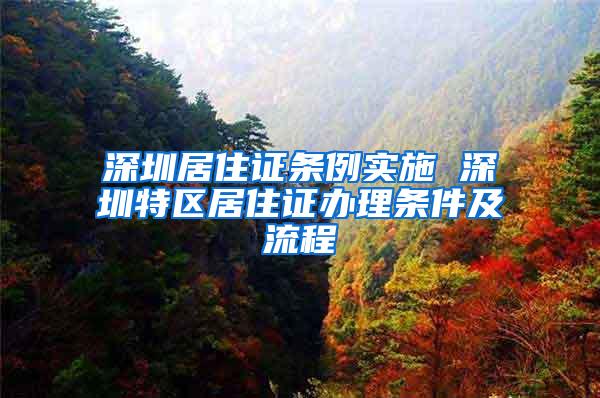 深圳居住证条例实施 深圳特区居住证办理条件及流程